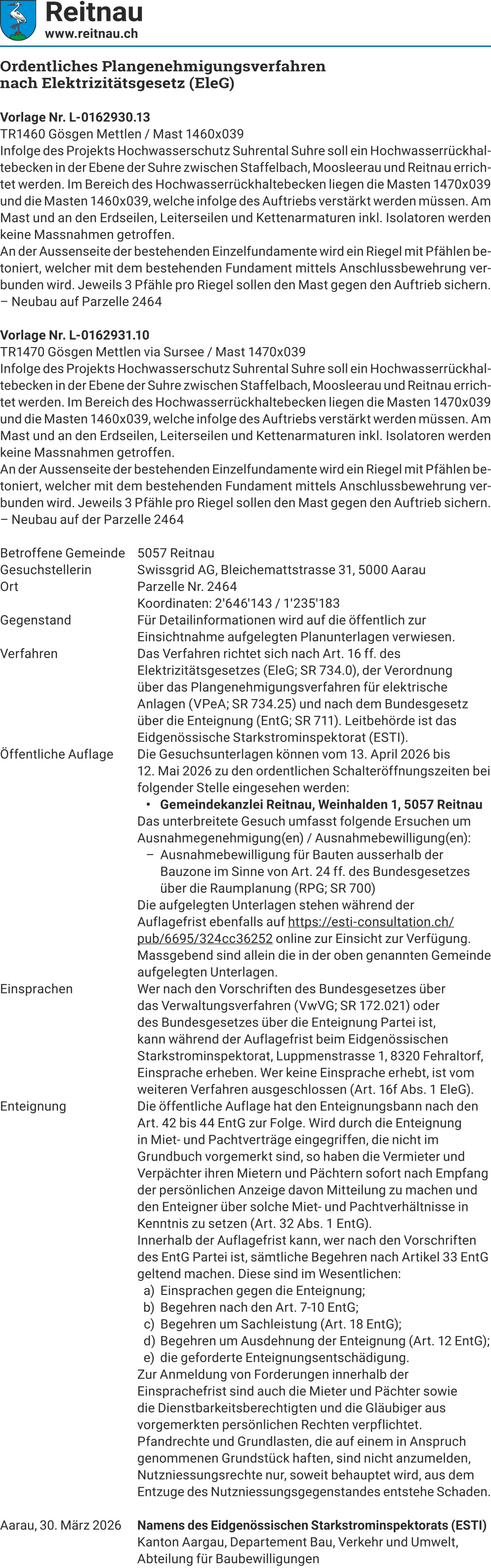 Reitnau
www.reitnau.ch

Ordentliches Plangenehmigungsverfahren nach Elektrizitätsgesetz (EleG)

Vorlage Nr. L-0162930.13
TR1460 Gösgen Mettlen / Mast 1460x039
Infolge des Projekts Hochwasserschutz Suhrental Suhre soll ein Hochwasserrückhaltebecken in der Ebene der Suhre zwischen Staffelbach, Moosleerau und Reitnau errichtet werden. Im Bereich des Hochwasserrückhaltebecken liegen die Masten 1470x039 und die Masten 1460x039, welche infolge des Auftriebs verstärkt werden müssen. Am Mast und an den Erdseilen, Leiterseilen und Kettenarmaturen inkl. Isolatoren werden keine Massnahmen getroffen.
An der Aussenseite der bestehenden Einzelfundamente wird ein Riegel mit Pfählen betoniert, welcher mit dem bestehenden Fundament mittels Anschlussbewehrung verbunden wird. Jeweils 3 Pfähle pro Riegel sollen den Mast gegen den Auftrieb sichern.
– Neubau auf Parzelle 2464

Vorlage Nr. L-0162931.10
TR1470 Gösgen Mettlen via Sursee / Mast 1470x039
Infolge des Projekts Hochwasserschutz Suhrental Suhre soll ein Hochwasserrückhaltebecken in der Ebene der Suhre zwischen Staffelbach, Moosleerau und Reitnau errichtet werden. Im Bereich des Hochwasserrückhaltebecken liegen die Masten 1470x039 und die Masten 1460x039, welche infolge des Auftriebs verstärkt werden müssen. Am Mast und an den Erdseilen, Leiterseilen und Kettenarmaturen inkl. Isolatoren werden keine Massnahmen getroffen.
An der Aussenseite der bestehenden Einzelfundamente wird ein Riegel mit Pfählen betoniert, welcher mit dem bestehenden Fundament mittels Anschlussbewehrung verbunden wird. Jeweils 3 Pfähle pro Riegel sollen den Mast gegen den Auftrieb sichern.
– Neubau auf der Parzelle 2464

Betroffene Gemeinde 5057 Reitnau
Gesuchstellerin Swissgrid AG, Bleichemattstrasse 31, 5000 Aarau
Ort Parzelle Nr. 2464
Koordinaten: 2'646'143 / 1'235'183
Gegenstand Für Detailinformationen wird auf die öffentlich zur Einsichtnahme aufgelegten Planunterlagen verwiesen.
Verfahren Das Verfahren richtet sich nach Art. 16 ff. des Elektrizitätsgesetzes (EleG; SR 734.0), der Verordnung über das Plangenehmigungsverfahren für elektrische Anlagen (VPeA; SR 734.25) und nach dem Bundesgesetz über die Enteignung (EntG; SR 711). Leitbehörde ist das Eidgenössische Starkstrominspektorat (ESTI).
Öffentliche Auflage Die Gesuchsunterlagen können vom 13. April 2026 bis 12. Mai 2026 zu den ordentlichen Schalteröffnungszeiten bei folgender Stelle eingesehen werden:
• Gemeindekanzlei Reitnau, Weinhalden 1, 5057 Reitnau
Das unterbreitete Gesuch umfasst folgende Ersuchen um Ausnahmegenehmigung(en) / Ausnahmebewilligung(en):
– Ausnahmebewilligung für Bauten ausserhalb der Bauzone im Sinne von Art. 24 ff. des Bundesgesetzes über die Raumplanung (RPG; SR 700)
Die aufgelegten Unterlagen stehen während der Auflagefrist ebenfalls auf https://esti-consultation.ch/pub/6695/324cc36252 online zur Einsicht zur Verfügung. Massgebend sind allein die in der oben genannten Gemeinde aufgelegten Unterlagen.
Einsprachen Wer nach den Vorschriften des Bundesgesetzes über das Verwaltungsverfahren (VwVG; SR 172.021) oder des Bundesgesetzes über die Enteignung Partei ist, kann während der Auflagefrist beim Eidgenössischen Starkstrominspektorat, Luppmenstrasse 1, 8320 Fehraltorf, Einsprache erheben. Wer keine Einsprache erhebt, ist vom weiteren Verfahren ausgeschlossen (Art. 16f Abs. 1 EleG).
Enteignung Die öffentliche Auflage hat den Enteignungsbann nach den Art. 42 bis 44 EntG zur Folge. Wird durch die Enteignung in Miet- und Pachtverträge eingegriffen, die nicht im Grundbuch vorgemerkt sind, so haben die Vermieter und Verpächter ihren Mietern und Pächtern sofort nach Empfang der persönlichen Anzeige davon Mitteilung zu machen und den Enteigner über solche Miet- und Pachtverhältnisse in Kenntnis zu setzen (Art. 32 Abs. 1 EntG).
Innerhalb der Auflagefrist kann, wer nach den Vorschriften des EntG Partei ist, sämtliche Begehren nach Artikel 33 EntG geltend machen. Diese sind im Wesentlichen:
a) Einsprachen gegen die Enteignung;
b) Begehren nach den Art. 7-10 EntG;
c) Begehren um Sachleistung (Art. 18 EntG);
d) Begehren um Ausdehnung der Enteignung (Art. 12 EntG);
e) die geforderte Enteignungsentschädigung.
Zur Anmeldung von Forderungen innerhalb der Einsprachefrist sind auch die Mieter und Pächter sowie die Dienstbarkeitsberechtigten und die Gläubiger aus vorgemerkten persönlichen Rechten verpflichtet. Pfandrechte und Grundlasten, die auf einem in Anspruch genommenen Grundstück haften, sind nicht anzumelden, Nutzniessungsrechte nur, soweit behauptet wird, aus dem Entzuge des Nutzniessungsgegenstandes entstehe Schaden.

Aarau, 30. März 2026 Namens des Eidgenössischen Starkstrominspektorats (ESTI)
Kanton Aargau, Departement Bau, Verkehr und Umwelt, Abteilung für Baubewilligungen